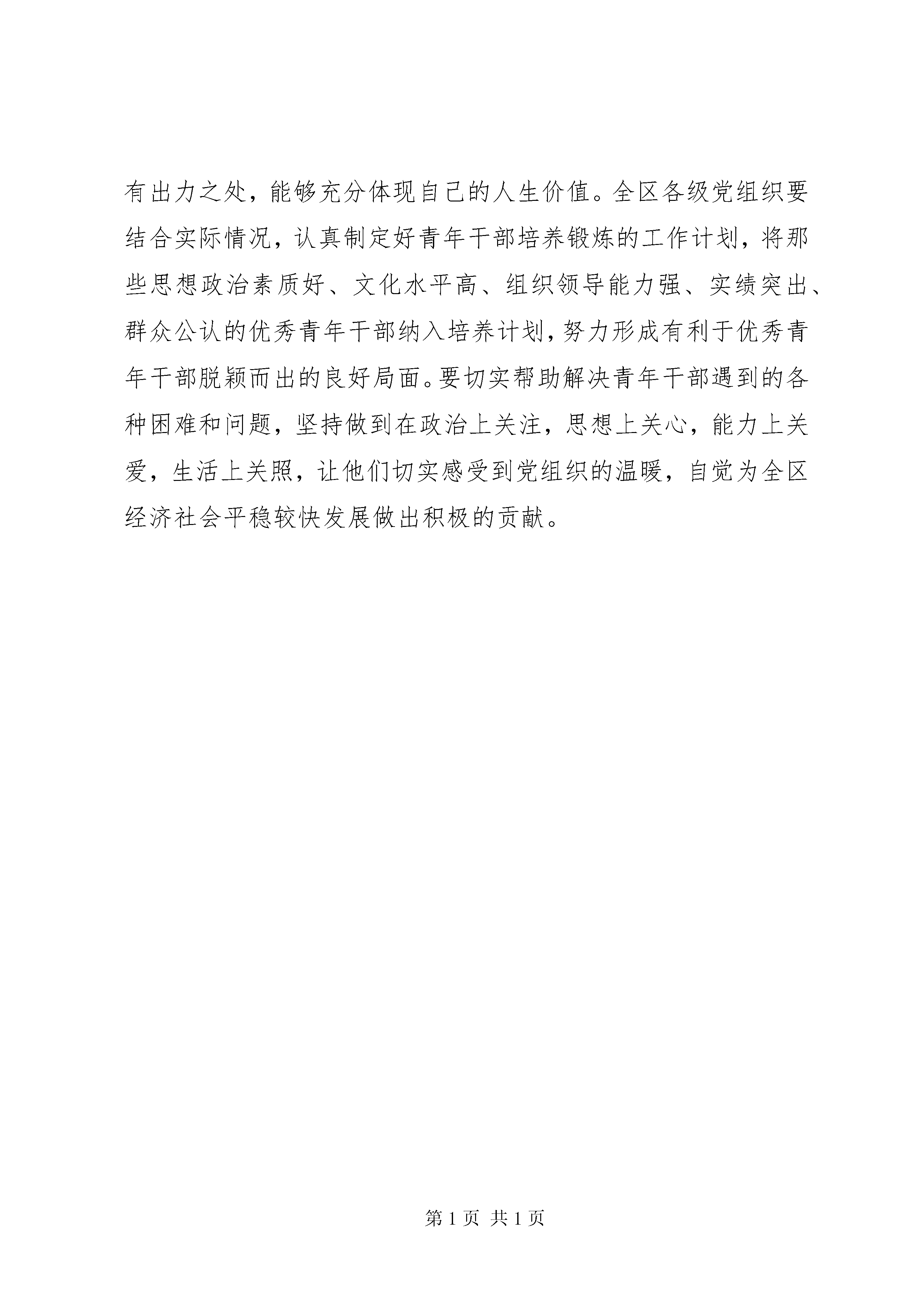 有出力之处，能够充分体现自己的人生价值。全区各级党组织要结合实际情况，认真制定好青年干部培养锻炼的工作计划，将那些思想政治素质好、文化水平高、组织领导能力强、实绩突出、群众公认的优秀青年干部纳入培养计划，努力形成有利于优秀青年干部脱颖而出的良好局面。要切实帮助解决青年干部遇到的各种困难和问题，坚持做到在政治上关注，思想上关心，能力上关爱，生活上关照，让他们切实感受到党组织的温暖，自觉为全区经济社会平稳较快发展做出积极的贡献。

第 1 页 共 1 页